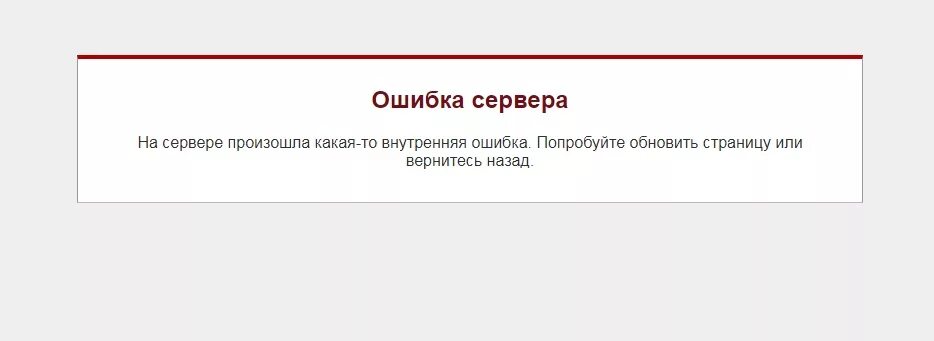 Ошибка сервера

На сервере произошла какая-то внутренняя ошибка. Попробуйте обновить страницу или вернитесь назад.